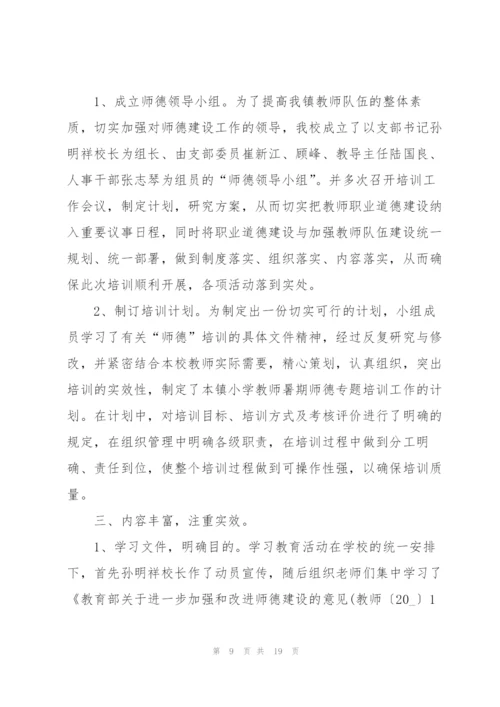 1、成立师德领导小组。为了提高我镇教师队伍的整体素质，切实加强对师德建设工作的领导，我校成立了以支部书记孙明祥校长为组长、由支部委员崔新江、顾峰、教导主任陆国良、人事干部张志琴为组员的“师德领导小组”。并多次召开培训工作会议，制定计划，研究方案，从而切实把教师职业道德建设纳入重要议事日程，同时将职业道德建设与加强教师队伍建设统一规划、统一部署，做到制度落实、组织落实、内容落实，从而确保此次培训顺利开展，各项活动落到实处。

2、制订培训计划。为制定出一份切实可行的计划，小组成员学习了有关“师德”培训的具体文件精神，经过反复研究与修改，并紧密结合本校教师实际需要，精心策划，认真组织，突出培训的实效性，制定了本镇小学教师暑期师德专题培训工作的计划。在计划中，对培训目标、培训方式及考核评价进行了明确的规定，在组织管理中明确各级职责，在培训过程中做到分工明确、责任到位，使整个培训过程做到可操作性强，以确保培训质量。

三、内容丰富，注重实效。

1、学习文件，明确目的。学习教育活动在学校的统一安排下，首先孙明祥校长作了动员宣传，随后组织老师们集中学习了《教育部关于进一步加强和改进师德建设的意见(教师〔20_〕1

第 9 页 共 19 页